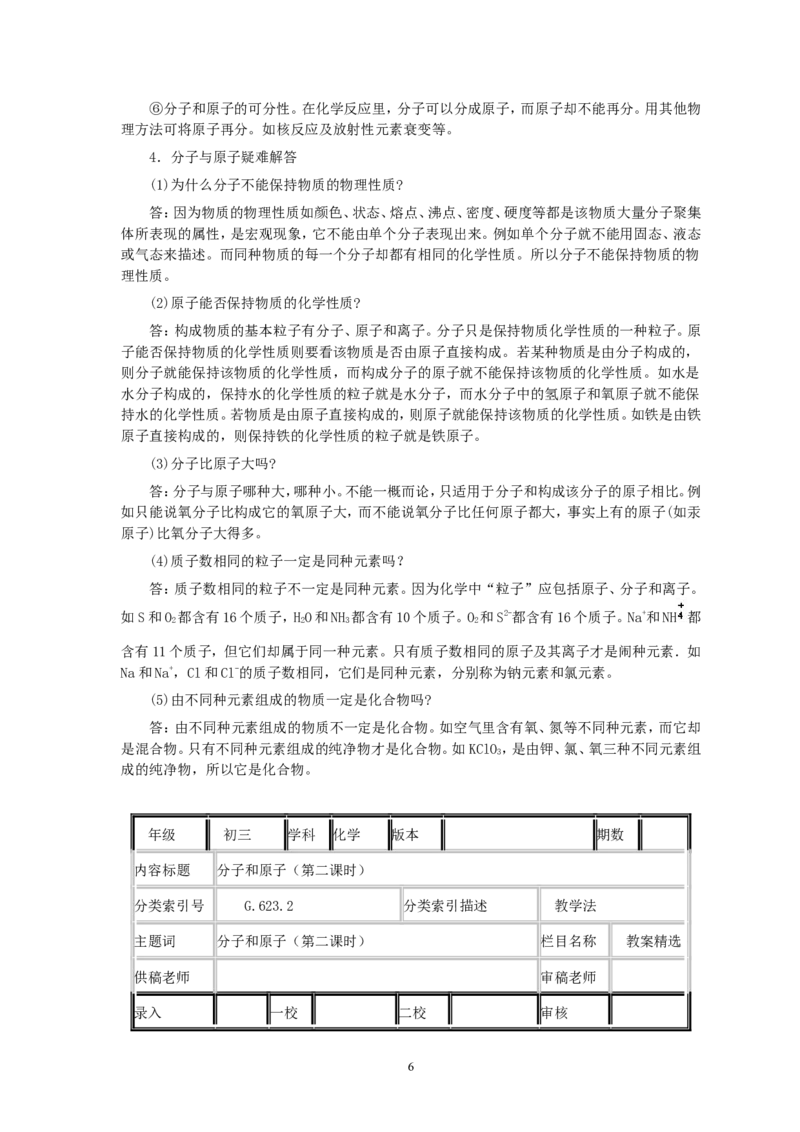 ⑥分子和原子的可分性。在化学反应里，分子可以分成原子，而原子却不能再分。用其他物理方法可将原子再分。如核反应及放射性元素衰变等。

4．分子与原子疑难解答

(1)为什么分子不能保持物质的物理性质？

答：因为物质的物理性质如颜色、状态、熔点、沸点、密度、硬度等都是该物质大量分子聚集体所表现的属性，是宏观现象，它不能由单个分子表现出来。例如单个分子就不能用固态、液态或气态来描述。而同种物质的每一个分子却都有相同的化学性质。所以分子不能保持物质的物理性质。

(2)原子能否保持物质的化学性质？

答：构成物质的基本粒子有分子、原子和离子。分子只是保持物质化学性质的一种粒子。原子能否保持物质的化学性质则要看该物质是否由原子直接构成。若某种物质是由分子构成的，则分子就能保持该物质的化学性质，而构成分子的原子就不能保持该物质的化学性质。如水是水分子构成的，保持水的化学性质的粒子就是水分子，而水分子中的氢原子和氧原子就不能保持水的化学性质。若物质是由原子直接构成的，则原子就能保持该物质的化学性质。如铁是由铁原子直接构成的，则保持铁的化学性质的粒子就是铁原子。

(3)分子比原子大吗？

答：分子与原子哪种大，哪种小。不能一概而论，只适用于分子和构成该分子的原子相比。例如只能说氧分子比构成它的氧原子大，而不能说氧分子比任何原子都大，事实上有的原子(如汞原子)比氧分子大得多。

(4)质子数相同的粒子一定是同种元素吗？

答：质子数相同的粒子不一定是同种元素。因为化学中“粒子”应包括原子、分子和离子。如S和$O_2$都含有16个质子，$H_2O$和$NH_3$都含有10个质子。$O_2$和$S^{2-}$都含有16个质子。$Na^+$和$NH_4^+$都含有11个质子，但它们却属于同一种元素。只有质子数相同的原子及其离子才是闹种元素．如Na和$Na^+$，Cl和$Cl^-$的质子数相同，它们是同种元素，分别称为钠元素和氯元素。

(5)由不同种元素组成的物质一定是化合物吗？

答：由不同种元素组成的物质不一定是化合物。如空气里含有氧、氮等不同种元素，而它却是混合物。只有不同种元素组成的纯净物才是化合物。如$KClO_3$，是由钾、氯、氧三种不同元素组成的纯净物，所以它是化合物。

年级 初三 学科 化学 版本 期数
内容标题 分子和原子（第二课时）
分类索引号 G.623.2 分类索引描述 教学法
主题词 分子和原子（第二课时） 栏目名称 教案精选
供稿老师 审稿老师
录入 一校 二校 审核

6